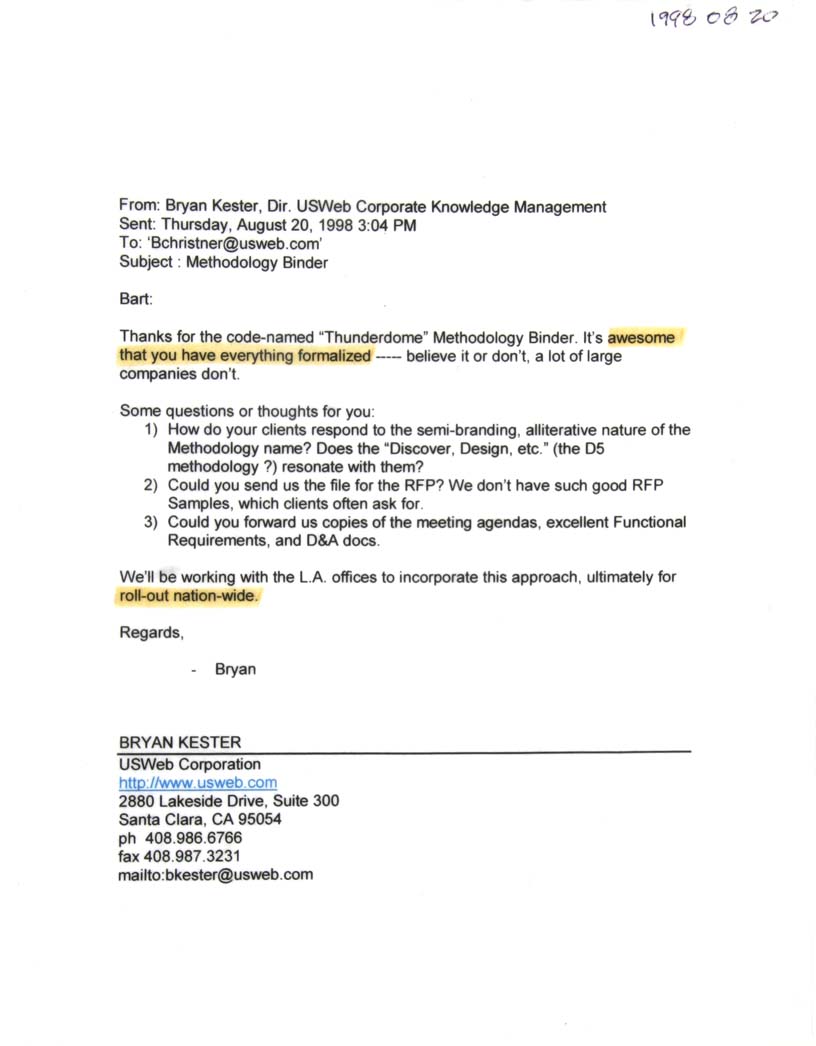 1998 08 20

From: Bryan Kester, Dir. USWeb Corporate Knowledge Management
Sent: Thursday, August 20, 1998 3:04 PM
To: 'Bchristner@usweb.com'
Subject : Methodology Binder

Bart:

Thanks for the code-named "Thunderdome" Methodology Binder. It's awesome that you have everything formalized ----- believe it or don't, a lot of large companies don't.

Some questions or thoughts for you:
1) How do your clients respond to the semi-branding, alliterative nature of the Methodology name? Does the "Discover, Design, etc." (the D5 methodology ?) resonate with them?
2) Could you send us the file for the RFP? We don't have such good RFP Samples, which clients often ask for.
3) Could you forward us copies of the meeting agendas, excellent Functional Requirements, and D&A docs.

We'll be working with the L.A. offices to incorporate this approach, ultimately for roll-out nation-wide.

Regards,

- Bryan

BRYAN KESTER
USWeb Corporation
http://www.usweb.com
2880 Lakeside Drive, Suite 300
Santa Clara, CA 95054
ph 408.986.6766
fax 408.987.3231
mailto:bkester@usweb.com